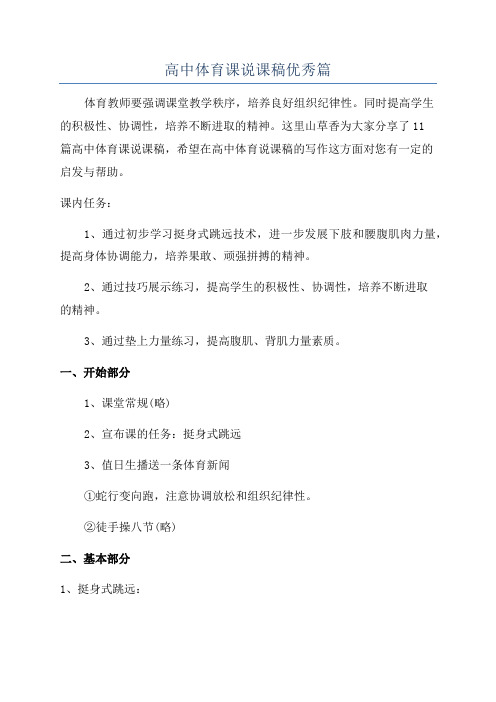 高中体育课说课稿优秀篇

体育教师要强调课堂教学秩序，培养良好组织纪律性。同时提高学生的积极性、协调性，培养不断进取的精神。这里山草香为大家分享了11篇高中体育课说课稿，希望在高中体育说课稿的写作这方面对您有一定的启发与帮助。

课内任务：

1、通过初步学习挺身式跳远技术，进一步发展下肢和腰腹肌肉力量，提高身体协调能力，培养果敢、顽强拼搏的精神。

2、通过技巧展示练习，提高学生的积极性、协调性，培养不断进取的精神。

3、通过垫上力量练习，提高腹肌、背肌力量素质。

一、开始部分

1、课堂常规(略)

2、宣布课的任务：挺身式跳远

3、值日生播送一条体育新闻

①蛇行变向跑，注意协调放松和组织纪律性。

②徒手操八节(略)

二、基本部分

1、挺身式跳远：